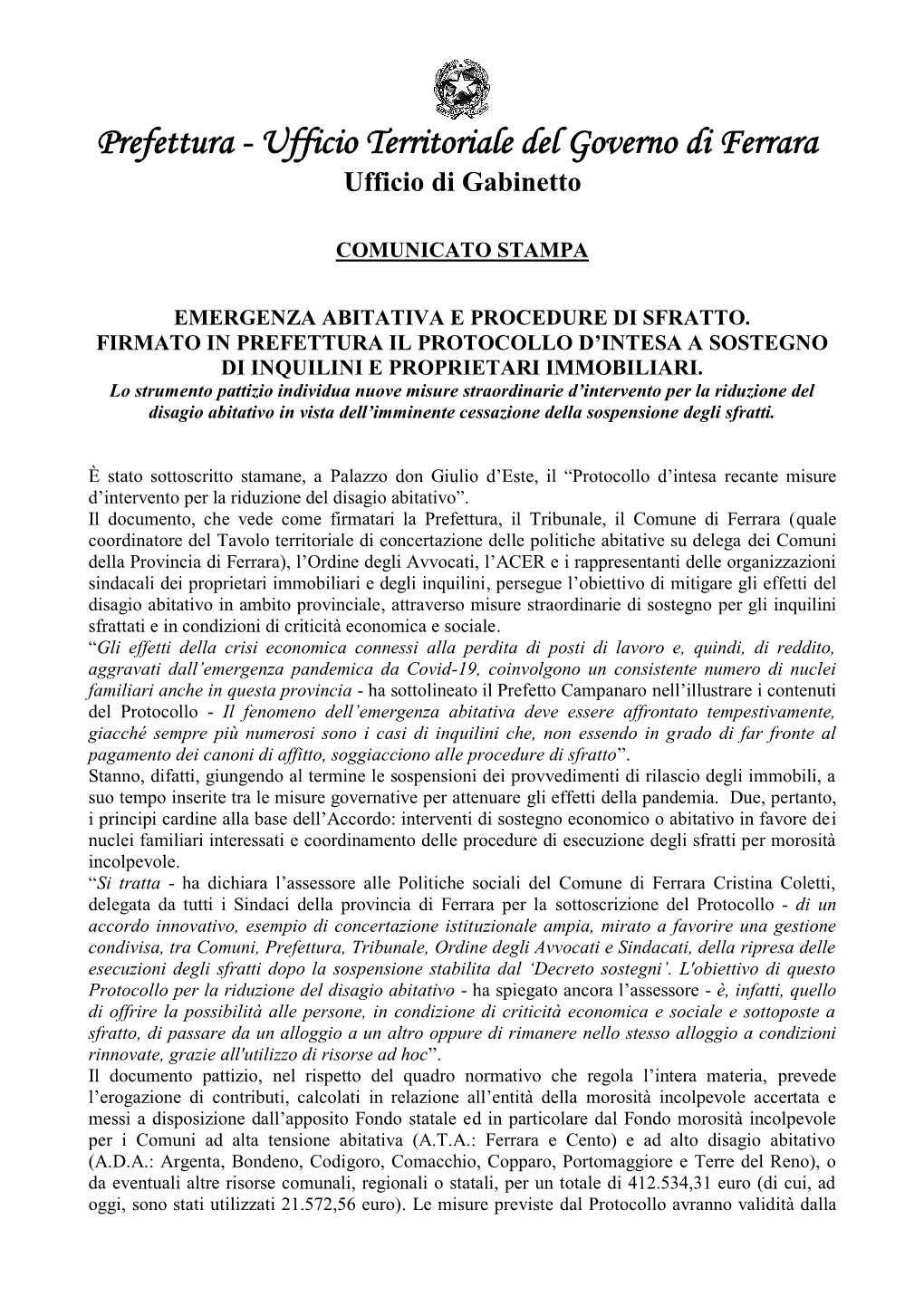 Prefettura - Ufficio Territoriale del Governo di Ferrara
Ufficio di Gabinetto

COMUNICATO STAMPA

EMERGENZA ABITATIVA E PROCEDURE DI SFRATTO.
FIRMATO IN PREFETTURA IL PROTOCOLLO D'INTESA A SOSTEGNO DI INQUILINI E PROPRIETARI IMMOBILIARI.
Lo strumento pattizio individua nuove misure straordinarie d'intervento per la riduzione del disagio abitativo in vista dell'imminente cessazione della sospensione degli sfratti.

È stato sottoscritto stamane, a Palazzo don Giulio d'Este, il "Protocollo d'intesa recante misure d'intervento per la riduzione del disagio abitativo".
Il documento, che vede come firmatari la Prefettura, il Tribunale, il Comune di Ferrara (quale coordinatore del Tavolo territoriale di concertazione delle politiche abitative su delega dei Comuni della Provincia di Ferrara), l'Ordine degli Avvocati, l'ACER e i rappresentanti delle organizzazioni sindacali dei proprietari immobiliari e degli inquilini, persegue l'obiettivo di mitigare gli effetti del disagio abitativo in ambito provinciale, attraverso misure straordinarie di sostegno per gli inquilini sfrattati e in condizioni di criticità economica e sociale.
"Gli effetti della crisi economica connessi alla perdita di posti di lavoro e, quindi, di reddito, aggravati dall'emergenza pandemica da Covid-19, coinvolgono un consistente numero di nuclei familiari anche in questa provincia - ha sottolineato il Prefetto Campanaro nell'illustrare i contenuti del Protocollo - Il fenomeno dell'emergenza abitativa deve essere affrontato tempestivamente, giacché sempre più numerosi sono i casi di inquilini che, non essendo in grado di far fronte al pagamento dei canoni di affitto, soggiacciono alle procedure di sfratto".
Stanno, difatti, giungendo al termine le sospensioni dei provvedimenti di rilascio degli immobili, a suo tempo inserite tra le misure governative per attenuare gli effetti della pandemia. Due, pertanto, i principi cardine alla base dell'Accordo: interventi di sostegno economico o abitativo in favore dei nuclei familiari interessati e coordinamento delle procedure di esecuzione degli sfratti per morosità incolpevole.
"Si tratta - ha dichiara l'assessore alle Politiche sociali del Comune di Ferrara Cristina Coletti, delegata da tutti i Sindaci della provincia di Ferrara per la sottoscrizione del Protocollo - di un accordo innovativo, esempio di concertazione istituzionale ampia, mirato a favorire una gestione condivisa, tra Comuni, Prefettura, Tribunale, Ordine degli Avvocati e Sindacati, della ripresa delle esecuzioni degli sfratti dopo la sospensione stabilita dal 'Decreto sostegni'. L'obiettivo di questo Protocollo per la riduzione del disagio abitativo - ha spiegato ancora l'assessore - è, infatti, quello di offrire la possibilità alle persone, in condizione di criticità economica e sociale e sottoposte a sfratto, di passare da un alloggio a un altro oppure di rimanere nello stesso alloggio a condizioni rinnovate, grazie all'utilizzo di risorse ad hoc".
Il documento pattizio, nel rispetto del quadro normativo che regola l'intera materia, prevede l'erogazione di contributi, calcolati in relazione all'entità della morosità incolpevole accertata e messi a disposizione dall'apposito Fondo statale ed in particolare dal Fondo morosità incolpevole per i Comuni ad alta tensione abitativa (A.T.A.: Ferrara e Cento) e ad alto disagio abitativo (A.D.A.: Argenta, Bondeno, Codigoro, Comacchio, Copparo, Portomaggiore e Terre del Reno), o da eventuali altre risorse comunali, regionali o statali, per un totale di 412.534,31 euro (di cui, ad oggi, sono stati utilizzati 21.572,56 euro). Le misure previste dal Protocollo avranno validità dalla